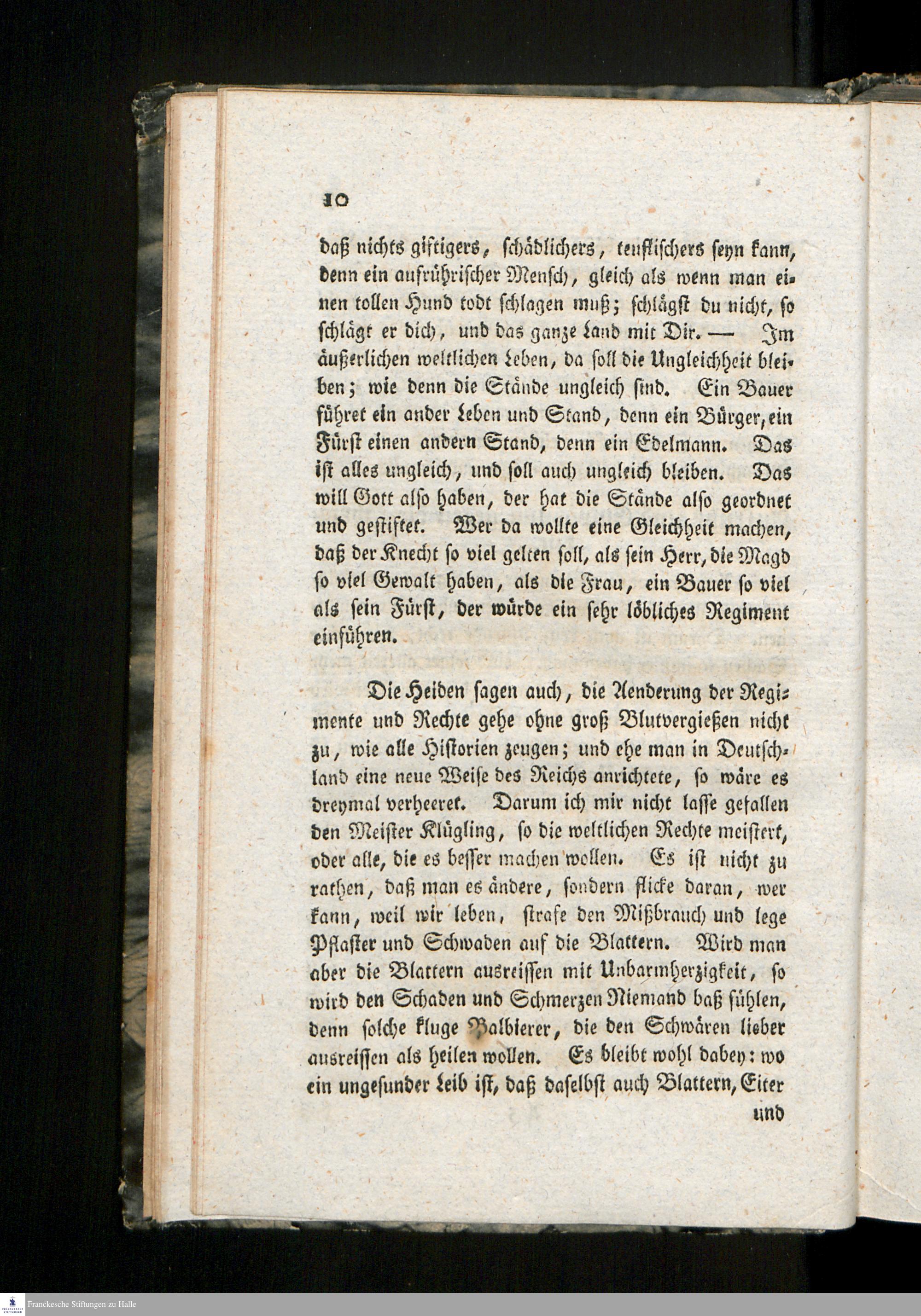 10

daß nichts giftigers, schädlichers, teuflischers seyn kann, denn ein aufrührischer Mensch, gleich als wenn man einen tollen Hund todt schlagen muß; schlägst du nicht, so schlägt er dich, und das ganze Land mit Dir. — Im äußerlichen weltlichen Leben, da soll die Ungleichheit bleiben; wie denn die Stände ungleich sind. Ein Bauer führet ein ander Leben und Stand, denn ein Bürger, ein Fürst einen andern Stand, denn ein Edelmann. Das ist alles ungleich, und soll auch ungleich bleiben. Das will Gott also haben, der hat die Stände also geordnet und gestiftet. Wer da wollte eine Gleichheit machen, daß der Knecht so viel gelten soll, als sein Herr, die Magd so viel Gewalt haben, als die Frau, ein Bauer so viel als sein Fürst, der würde ein sehr löbliches Regiment einführen.

Die Heiden sagen auch, die Aenderung der Regimente und Rechte gehe ohne groß Blutvergießen nicht zu, wie alle Historien zeugen; und ehe man in Deutschland eine neue Weise des Reichs anrichtete, so wäre es dreymal verheeret. Darum ich mir nicht lasse gefallen den Meister Klügling, so die weltlichen Rechte meistert, oder alle, die es besser machen wollen. Es ist nicht zu rathen, daß man es ändere, sondern flicke daran, wer kann, weil wir leben, strafe den Mißbrauch und lege Pflaster und Schwaden auf die Blattern. Wird man aber die Blattern ausreissen mit Unbarmherzigkeit, so wird den Schaden und Schmerzen Niemand baß fühlen, denn solche kluge Balbierer, die den Schwären lieber ausreissen als heilen wollen. Es bleibt wohl dabey: wo ein ungesunder Leib ist, daß daselbst auch Blattern, Eiter und

Franckesche Stiftungen zu Halle